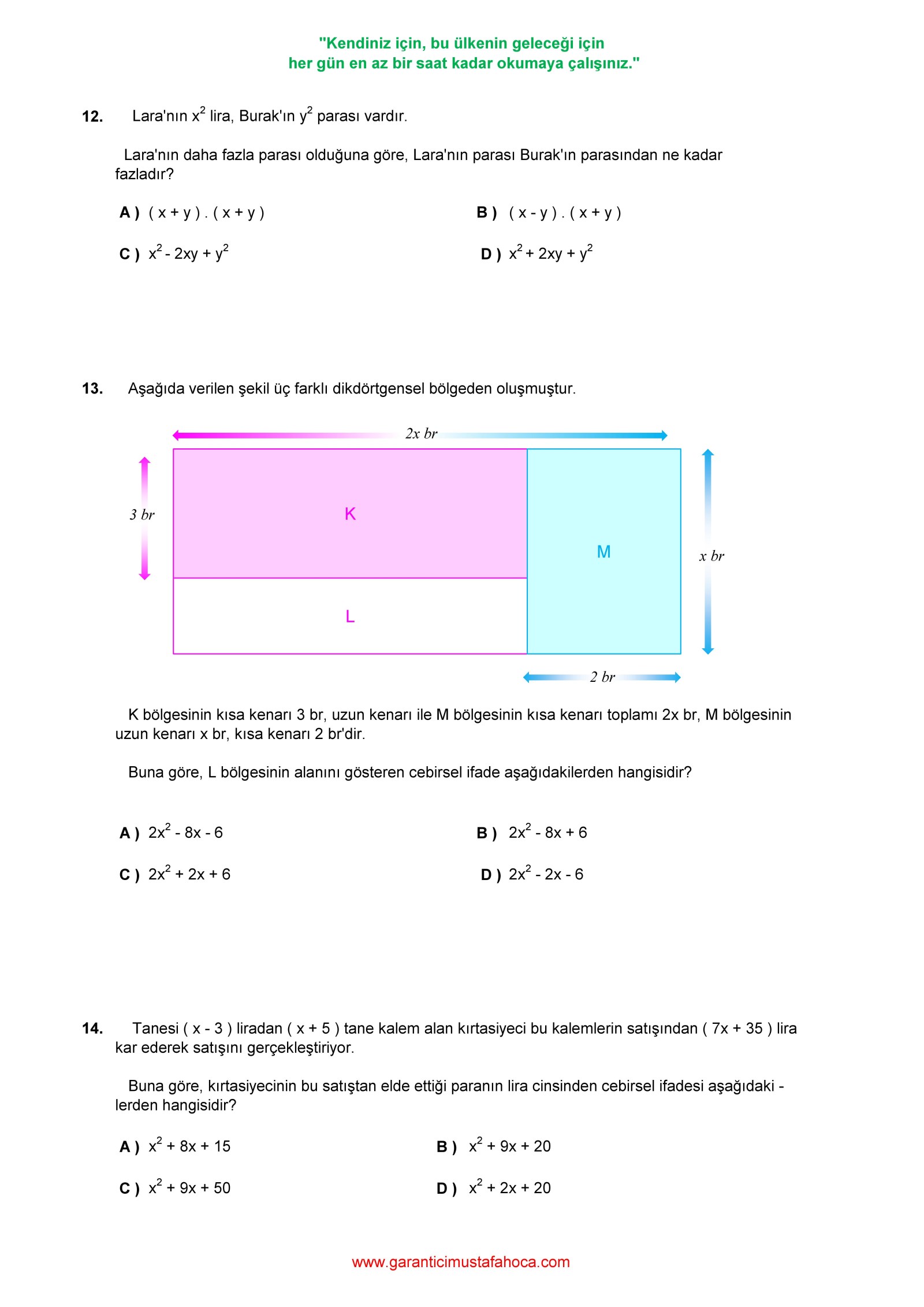 "Kendiniz için, bu ülkenin geleceği için
her gün en az bir saat kadar okumaya çalışınız."

12. Lara'nın $x^2$ lira, Burak'ın $y^2$ parası vardır.

Lara'nın daha fazla parası olduğuna göre, Lara'nın parası Burak'ın parasından ne kadar fazladır?

A ) ( x + y ) . ( x + y )

B ) ( x - y ) . ( x + y )

C ) $x^2 - 2xy + y^2$

D ) $x^2 + 2xy + y^2$

13. Aşağıda verilen şekil üç farklı dikdörtgensel bölgeden oluşmuştur.

2x br

3 br

K

M

x br

L

2 br

K bölgesinin kısa kenarı 3 br, uzun kenarı ile M bölgesinin kısa kenarı toplamı 2x br, M bölgesinin uzun kenarı x br, kısa kenarı 2 br'dir.

Buna göre, L bölgesinin alanını gösteren cebirsel ifade aşağıdakilerden hangisidir?

A ) $2x^2 - 8x - 6$

B ) $2x^2 - 8x + 6$

C ) $2x^2 + 2x + 6$

D ) $2x^2 - 2x - 6$

14. Tanesi ( x - 3 ) liradan ( x + 5 ) tane kalem alan kırtasiyeci bu kalemlerin satışından ( 7x + 35 ) lira kar ederek satışını gerçekleştiriyor.

Buna göre, kırtasiyecinin bu satıştan elde ettiği paranın lira cinsinden cebirsel ifadesi aşağıdaki - lerden hangisidir?

A ) $x^2 + 8x + 15$

B ) $x^2 + 9x + 20$

C ) $x^2 + 9x + 50$

D ) $x^2 + 2x + 20$

www.garanticimustafahoca.com